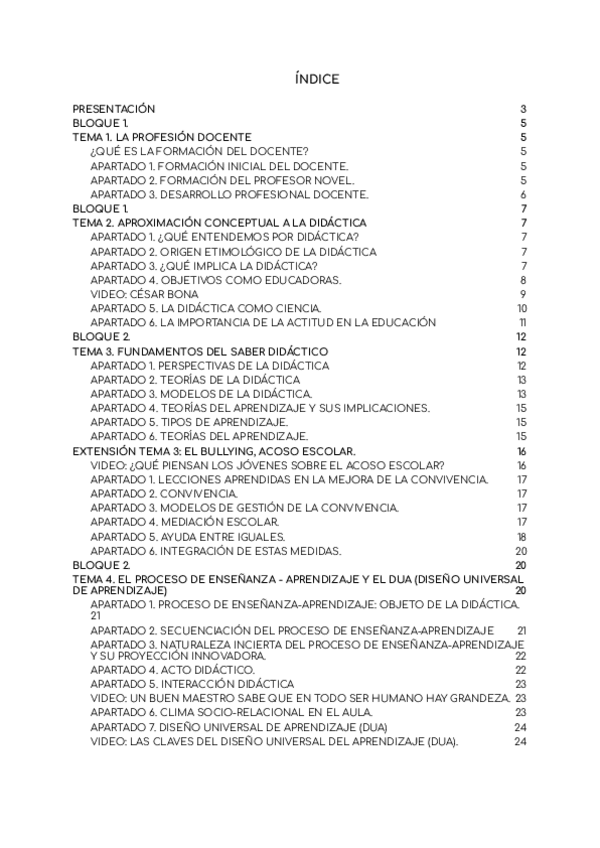 ÍNDICE

PRESENTACIÓN 3
BLOQUE 1. 5
TEMA 1. LA PROFESIÓN DOCENTE 5
¿QUÉ ES LA FORMACIÓN DEL DOCENTE? 5
APARTADO 1. FORMACIÓN INICIAL DEL DOCENTE. 5
APARTADO 2. FORMACIÓN DEL PROFESOR NOVEL. 5
APARTADO 3. DESARROLLO PROFESIONAL DOCENTE. 6
BLOQUE 1. 7
TEMA 2. APROXIMACIÓN CONCEPTUAL A LA DIDÁCTICA 7
APARTADO 1. ¿QUÉ ENTENDEMOS POR DIDÁCTICA? 7
APARTADO 2. ORIGEN ETIMOLÓGICO DE LA DIDÁCTICA 7
APARTADO 3. ¿QUÉ IMPLICA LA DIDÁCTICA? 7
APARTADO 4. OBJETIVOS COMO EDUCADORAS. 8
VIDEO: CÉSAR BONA 9
APARTADO 5. LA DIDÁCTICA COMO CIENCIA. 10
APARTADO 6. LA IMPORTANCIA DE LA ACTITUD EN LA EDUCACIÓN 11
BLOQUE 2. 12
TEMA 3. FUNDAMENTOS DEL SABER DIDÁCTICO 12
APARTADO 1. PERSPECTIVAS DE LA DIDÁCTICA 12
APARTADO 2. TEORÍAS DE LA DIDÁCTICA 13
APARTADO 3. MODELOS DE LA DIDÁCTICA. 13
APARTADO 4. TEORÍAS DEL APRENDIZAJE Y SUS IMPLICACIONES. 15
APARTADO 5. TIPOS DE APRENDIZAJE. 15
APARTADO 6. TEORÍAS DEL APRENDIZAJE. 15
EXTENSIÓN TEMA 3: EL BULLYING, ACOSO ESCOLAR. 16
VIDEO: ¿QUÉ PIENSAN LOS JÓVENES SOBRE EL ACOSO ESCOLAR? 16
APARTADO 1. LECCIONES APRENDIDAS EN LA MEJORA DE LA CONVIVENCIA. 17
APARTADO 2. CONVIVENCIA. 17
APARTADO 3. MODELOS DE GESTIÓN DE LA CONVIVENCIA. 17
APARTADO 4. MEDIACIÓN ESCOLAR. 17
APARTADO 5. AYUDA ENTRE IGUALES. 18
APARTADO 6. INTEGRACIÓN DE ESTAS MEDIDAS. 20
BLOQUE 2. 20
TEMA 4. EL PROCESO DE ENSEÑANZA - APRENDIZAJE Y EL DUA (DISEÑO UNIVERSAL DE APRENDIZAJE) 20
APARTADO 1. PROCESO DE ENSEÑANZA-APRENDIZAJE: OBJETO DE LA DIDÁCTICA. 21
APARTADO 2. SECUENCIACIÓN DEL PROCESO DE ENSEÑANZA-APRENDIZAJE 21
APARTADO 3. NATURALEZA INCIERTA DEL PROCESO DE ENSEÑANZA-APRENDIZAJE Y SU PROYECCIÓN INNOVADORA. 22
APARTADO 4. ACTO DIDÁCTICO. 22
APARTADO 5. INTERACCIÓN DIDÁCTICA 23
VIDEO: UN BUEN MAESTRO SABE QUE EN TODO SER HUMANO HAY GRANDEZA. 23
APARTADO 6. CLIMA SOCIO-RELACIONAL EN EL AULA. 23
APARTADO 7. DISEÑO UNIVERSAL DE APRENDIZAJE (DUA) 24
VIDEO: LAS CLAVES DEL DISEÑO UNIVERSAL DEL APRENDIZAJE (DUA). 24